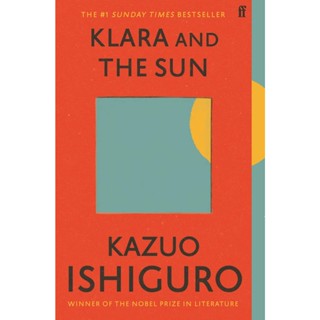 THE #1 SUNDAY TIMES BESTSELLER

ff

KLARA AND THE SUN

KAZUO ISHIGURO

WINNER OF THE NOBEL PRIZE IN LITERATURE